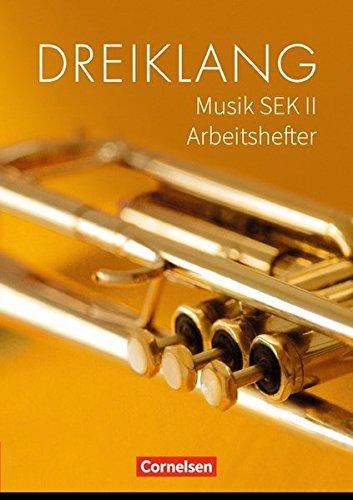 DREIKLANG
Musik SEK II
Arbeitshefter

Cornelsen